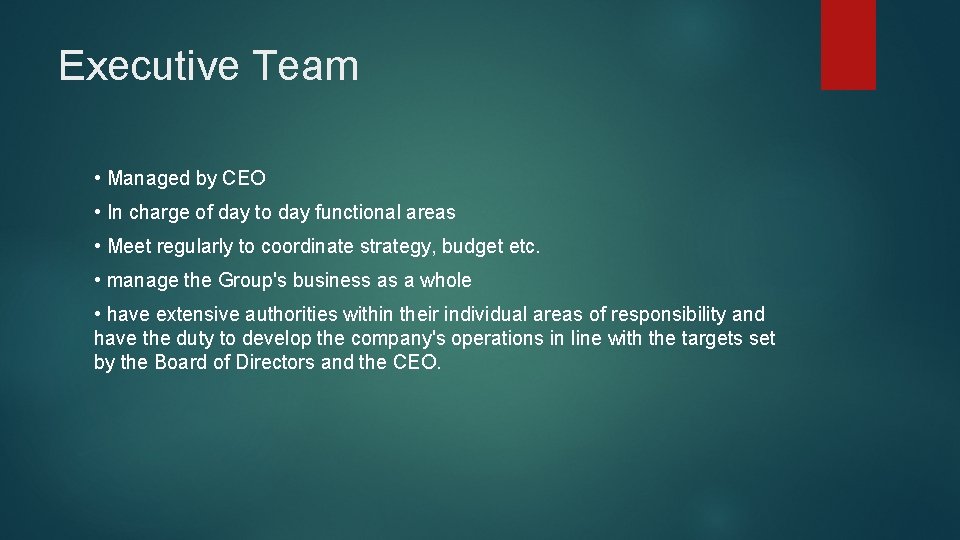 Executive Team

• Managed by CEO

• In charge of day to day functional areas

• Meet regularly to coordinate strategy, budget etc.

• manage the Group's business as a whole

• have extensive authorities within their individual areas of responsibility and have the duty to develop the company's operations in line with the targets set by the Board of Directors and the CEO.